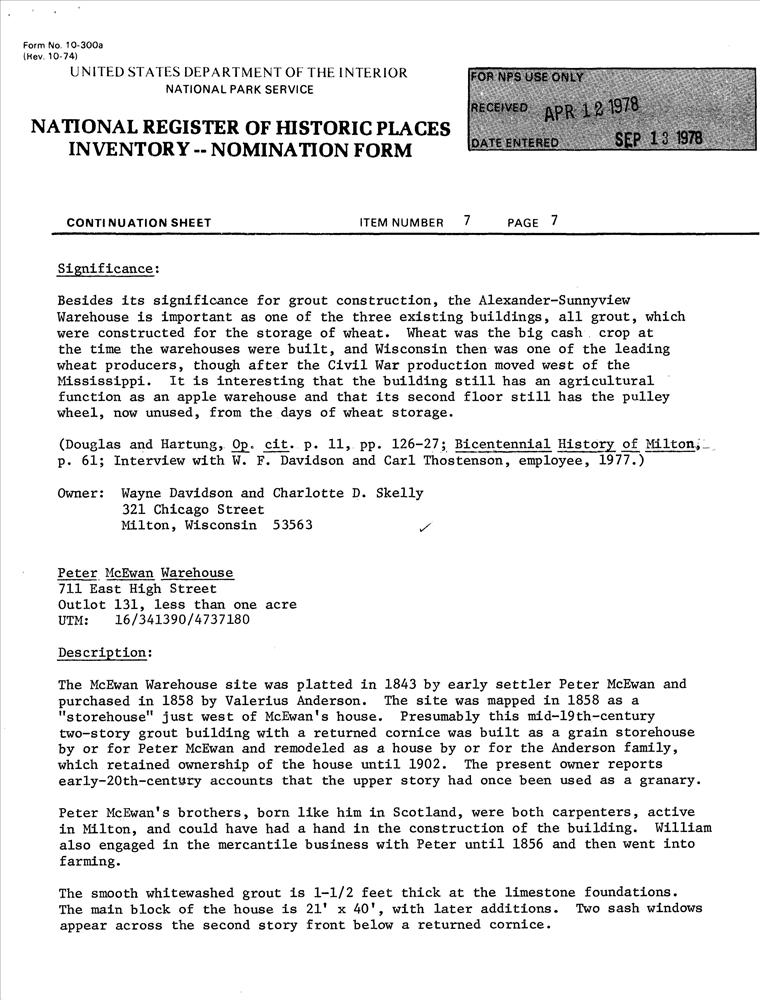 Form No. 10-300a
(Rev. 10-74)
UNITED STATES DEPARTMENT OF THE INTERIOR
NATIONAL PARK SERVICE

NATIONAL REGISTER OF HISTORIC PLACES
INVENTORY -- NOMINATION FORM

FOR NPS USE ONLY
RECEIVED APR 12 1978
DATE ENTERED SEP 13 1978

CONTINUATION SHEET ITEM NUMBER 7 PAGE 7

Significance:

Besides its significance for grout construction, the Alexander-Sunnyview Warehouse is important as one of the three existing buildings, all grout, which were constructed for the storage of wheat. Wheat was the big cash crop at the time the warehouses were built, and Wisconsin then was one of the leading wheat producers, though after the Civil War production moved west of the Mississippi. It is interesting that the building still has an agricultural function as an apple warehouse and that its second floor still has the pulley wheel, now unused, from the days of wheat storage.

(Douglas and Hartung, Op. cit. p. 11, pp. 126-27; Bicentennial History of Milton, p. 61; Interview with W. F. Davidson and Carl Thostenson, employee, 1977.)

Owner: Wayne Davidson and Charlotte D. Skelly
321 Chicago Street
Milton, Wisconsin 53563

Peter McEwan Warehouse
711 East High Street
Outlot 131, less than one acre
UTM: 16/341390/4737180

Description:

The McEwan Warehouse site was platted in 1843 by early settler Peter McEwan and purchased in 1858 by Valerius Anderson. The site was mapped in 1858 as a "storehouse" just west of McEwan's house. Presumably this mid-19th-century two-story grout building with a returned cornice was built as a grain storehouse by or for Peter McEwan and remodeled as a house by or for the Anderson family, which retained ownership of the house until 1902. The present owner reports early-20th-century accounts that the upper story had once been used as a granary.

Peter McEwan's brothers, born like him in Scotland, were both carpenters, active in Milton, and could have had a hand in the construction of the building. William also engaged in the mercantile business with Peter until 1856 and then went into farming.

The smooth whitewashed grout is 1-1/2 feet thick at the limestone foundations. The main block of the house is 21' x 40', with later additions. Two sash windows appear across the second story front below a returned cornice.